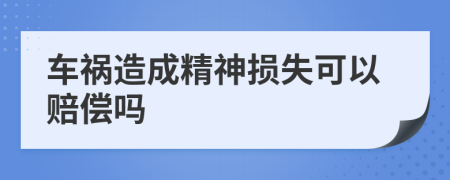 车祸造成精神损失可以赔偿吗